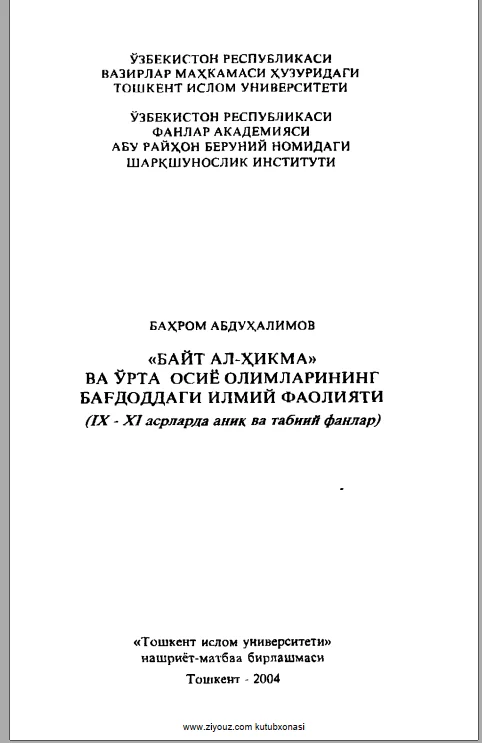 ЎЗБЕКИСТОН РЕСПУБЛИКАСИ
ВАЗИРЛАР МАҲКАМАСИ ҲУЗУРИДАГИ
ТОШКЕНТ ИСЛОМ УНИВЕРСИТЕТИ

ЎЗБЕКИСТОН РЕСПУБЛИКАСИ
ФАНЛАР АКАДЕМИЯСИ
АБУ РАЙҲОН БЕРУНИЙ НОМИДАГИ
ШАРҚШУНОСЛИК ИНСТИТУТИ

БАҲРОМ АБДУҲАЛИМОВ

«БАЙТ АЛ-ҲИКМА»
ВА ЎРТА ОСИЁ ОЛИМЛАРИНИНГ
БАҒДОДДАГИ ИЛМИЙ ФАОЛИЯТИ
(IX - XI асрларда аниқ ва табиий фанлар)

«Тошкент ислом университети»
нашриёт-матбаа бирлашмаси
Тошкент - 2004

www.ziyouz.com kutubxonasi